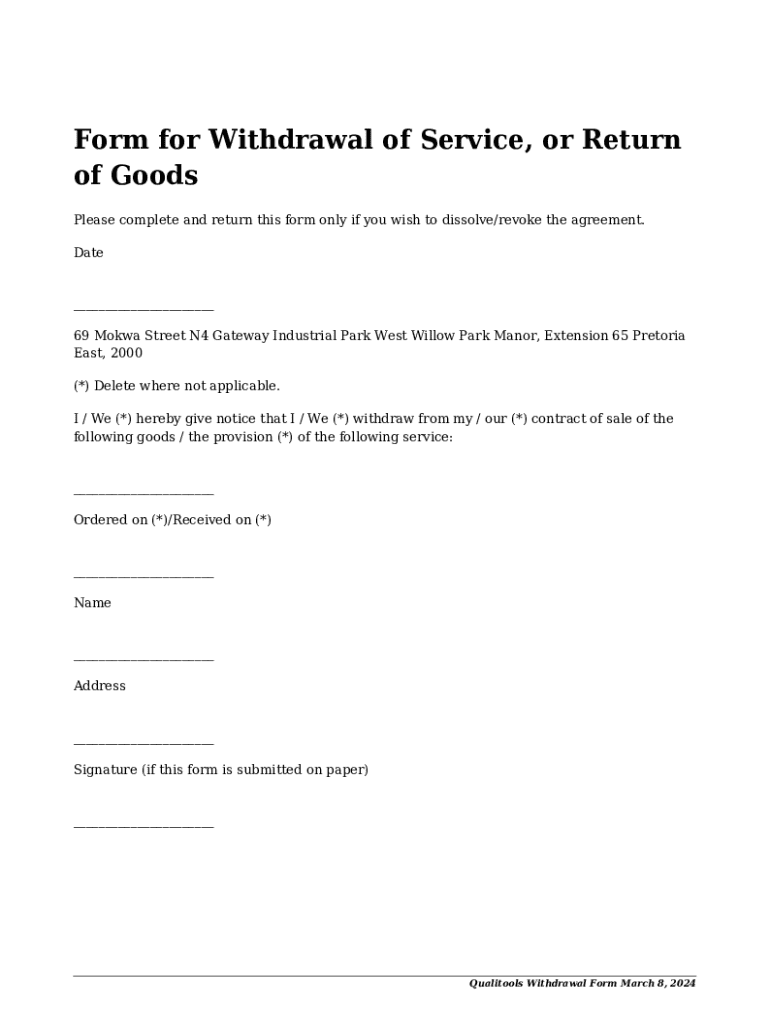 Form for Withdrawal of Service, or Return of Goods

Please complete and return this form only if you wish to dissolve/revoke the agreement.

Date

____________________

69 Mokwa Street N4 Gateway Industrial Park West Willow Park Manor, Extension 65 Pretoria East, 2000

(*) Delete where not applicable.

I / We (*) hereby give notice that I / We (*) withdraw from my / our (*) contract of sale of the following goods / the provision (*) of the following service:

____________________

Ordered on (*)/Received on (*)

____________________

Name

____________________

Address

____________________

Signature (if this form is submitted on paper)

____________________

Qualitools Withdrawal Form March 8, 2024